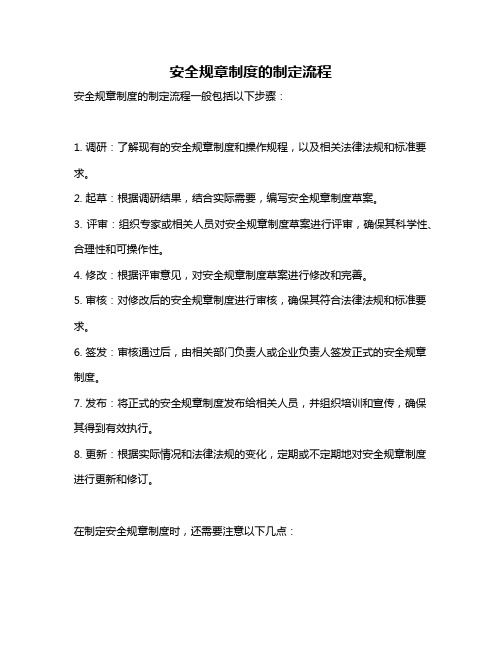 安全规章制度的制定流程

安全规章制度的制定流程一般包括以下步骤：

1. 调研：了解现有的安全规章制度和操作规程，以及相关法律法规和标准要求。

2. 起草：根据调研结果，结合实际需要，编写安全规章制度草案。

3. 评审：组织专家或相关人员对安全规章制度草案进行评审，确保其科学性、合理性和可操作性。

4. 修改：根据评审意见，对安全规章制度草案进行修改和完善。

5. 审核：对修改后的安全规章制度进行审核，确保其符合法律法规和标准要求。

6. 签发：审核通过后，由相关部门负责人或企业负责人签发正式的安全规章制度。

7. 发布：将正式的安全规章制度发布给相关人员，并组织培训和宣传，确保其得到有效执行。

8. 更新：根据实际情况和法律法规的变化，定期或不定期地对安全规章制度进行更新和修订。

在制定安全规章制度时，还需要注意以下几点：